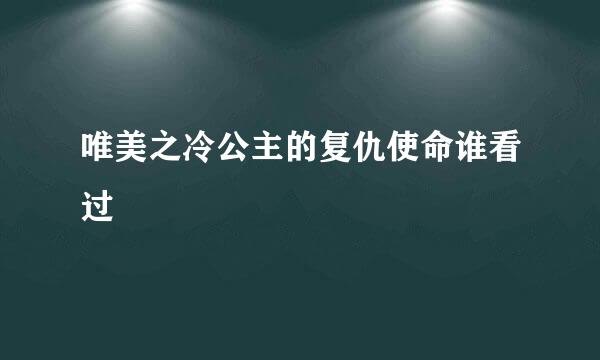 唯美之冷公主的复仇使命谁看过